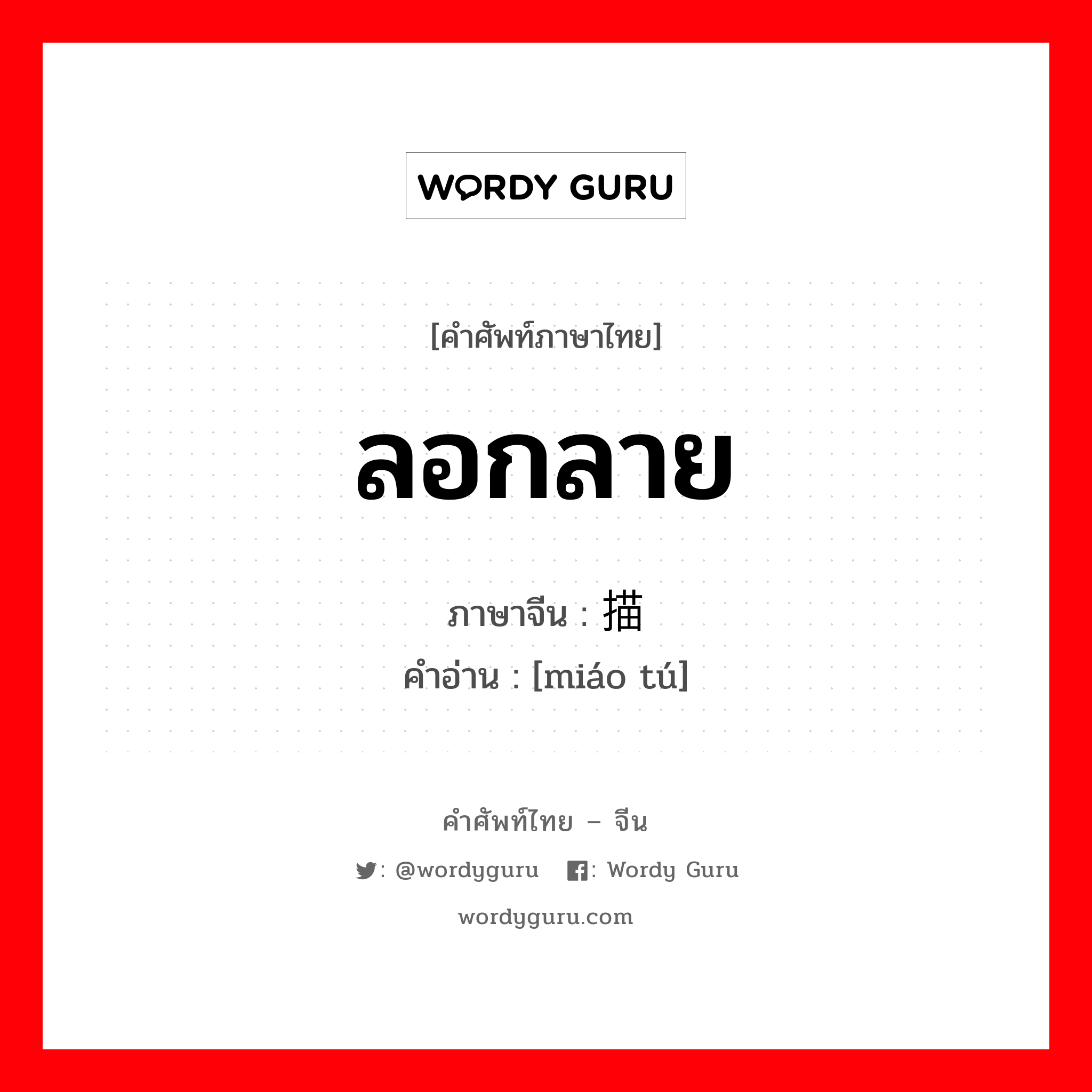 WORDY GURU

[คำศัพท์ภาษาไทย]

ลอกลาย

ภาษาจีน : 描

คำอ่าน : [miáo tú]

คำศัพท์ไทย – จีน

: @wordyguru : Wordy Guru

wordyguru.com